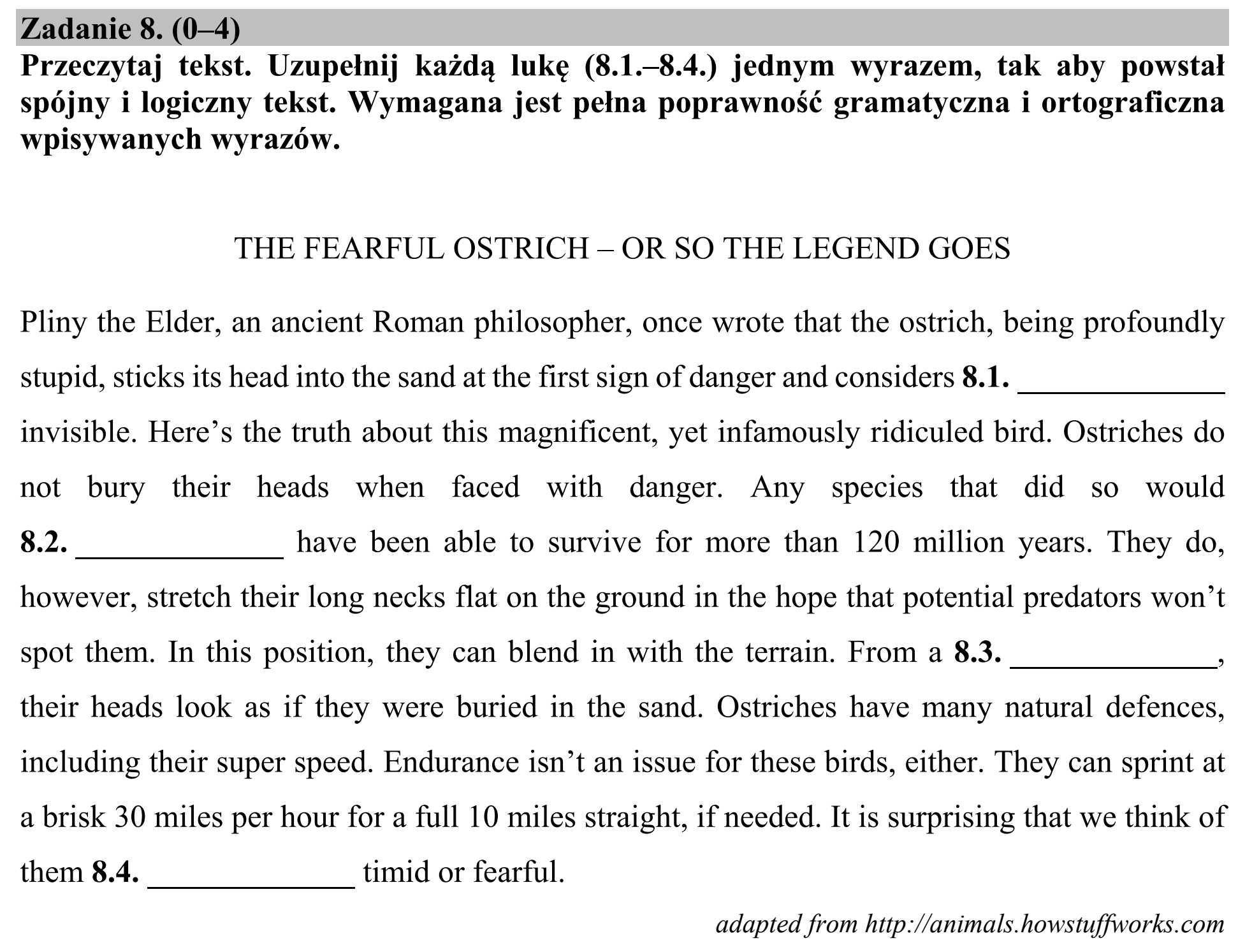 Zadanie 8. (0–4)

Przeczytaj tekst. Uzupełnij każdą lukę (8.1.–8.4.) jednym wyrazem, tak aby powstał spójny i logiczny tekst. Wymagana jest pełna poprawność gramatyczna i ortograficzna wpisywanych wyrazów.

THE FEARFUL OSTRICH – OR SO THE LEGEND GOES

Pliny the Elder, an ancient Roman philosopher, once wrote that the ostrich, being profoundly stupid, sticks its head into the sand at the first sign of danger and considers 8.1. ____ invisible. Here's the truth about this magnificent, yet infamously ridiculed bird. Ostriches do not bury their heads when faced with danger. Any species that did so would 8.2. ____ have been able to survive for more than 120 million years. They do, however, stretch their long necks flat on the ground in the hope that potential predators won't spot them. In this position, they can blend in with the terrain. From a 8.3. ____, their heads look as if they were buried in the sand. Ostriches have many natural defences, including their super speed. Endurance isn't an issue for these birds, either. They can sprint at a brisk 30 miles per hour for a full 10 miles straight, if needed. It is surprising that we think of them 8.4. ____ timid or fearful.

adapted from http://animals.howstuffworks.com